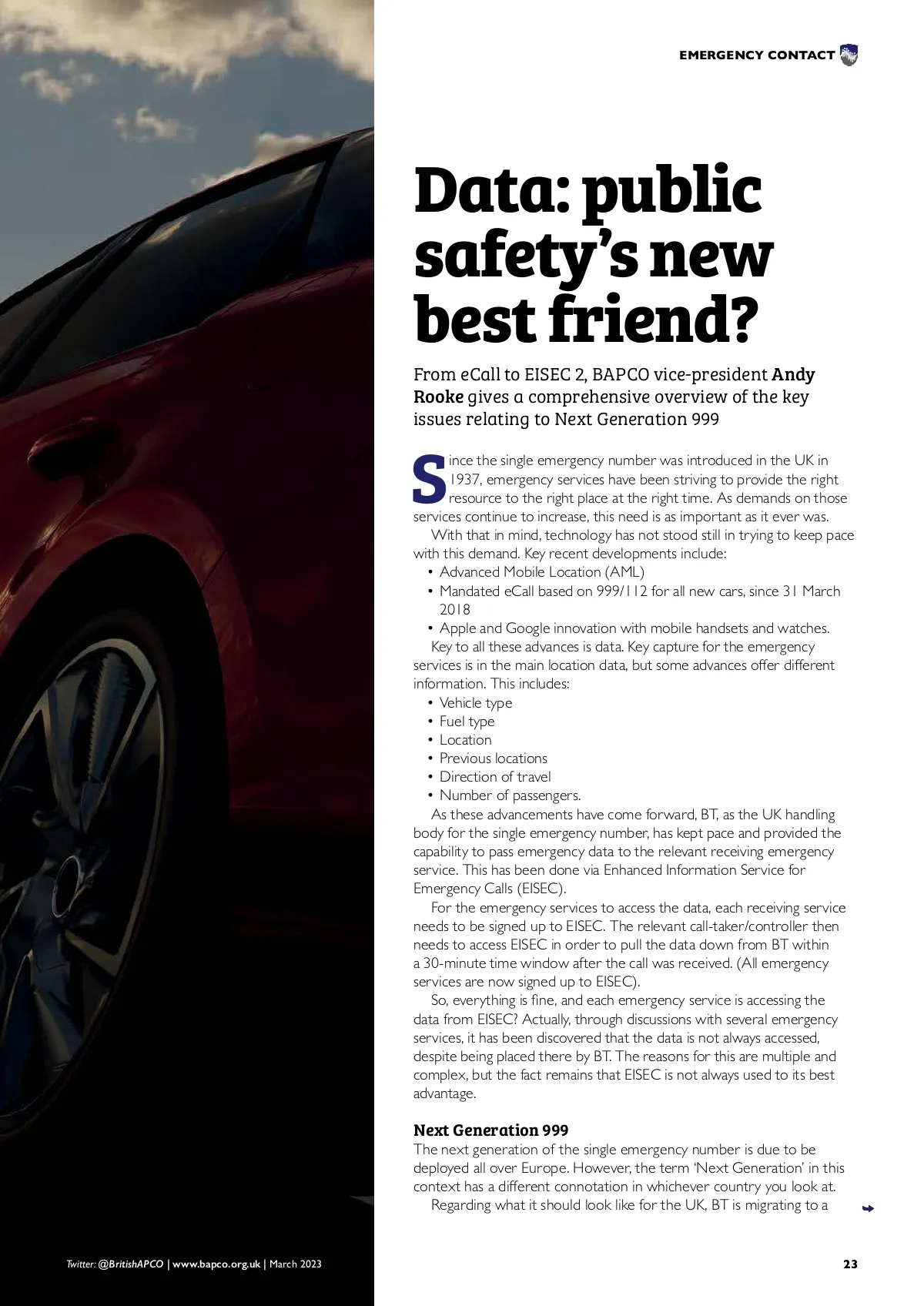 EMERGENCY CONTACT

Data: public safety's new best friend?

From eCall to EISEC 2, BAPCO vice-president Andy Rooke gives a comprehensive overview of the key issues relating to Next Generation 999

Since the single emergency number was introduced in the UK in 1937, emergency services have been striving to provide the right resource to the right place at the right time. As demands on those services continue to increase, this need is as important as it ever was.

With that in mind, technology has not stood still in trying to keep pace with this demand. Key recent developments include:
• Advanced Mobile Location (AML)
• Mandated eCall based on 999/112 for all new cars, since 31 March 2018
• Apple and Google innovation with mobile handsets and watches.

Key to all these advances is data. Key capture for the emergency services is in the main location data, but some advances offer different information. This includes:
• Vehicle type
• Fuel type
• Location
• Previous locations
• Direction of travel
• Number of passengers.

As these advancements have come forward, BT, as the UK handling body for the single emergency number, has kept pace and provided the capability to pass emergency data to the relevant receiving emergency service. This has been done via Enhanced Information Service for Emergency Calls (EISEC).

For the emergency services to access the data, each receiving service needs to be signed up to EISEC. The relevant call-taker/controller then needs to access EISEC in order to pull the data down from BT within a 30-minute time window after the call was received. (All emergency services are now signed up to EISEC).

So, everything is fine, and each emergency service is accessing the data from EISEC? Actually, through discussions with several emergency services, it has been discovered that the data is not always accessed, despite being placed there by BT. The reasons for this are multiple and complex, but the fact remains that EISEC is not always used to its best advantage.

Next Generation 999
The next generation of the single emergency number is due to be deployed all over Europe. However, the term 'Next Generation' in this context has a different connotation in whichever country you look at.

Regarding what it should look like for the UK, BT is migrating to a

Twitter: @BritishAPCO | www.bapco.org.uk | March 2023

23